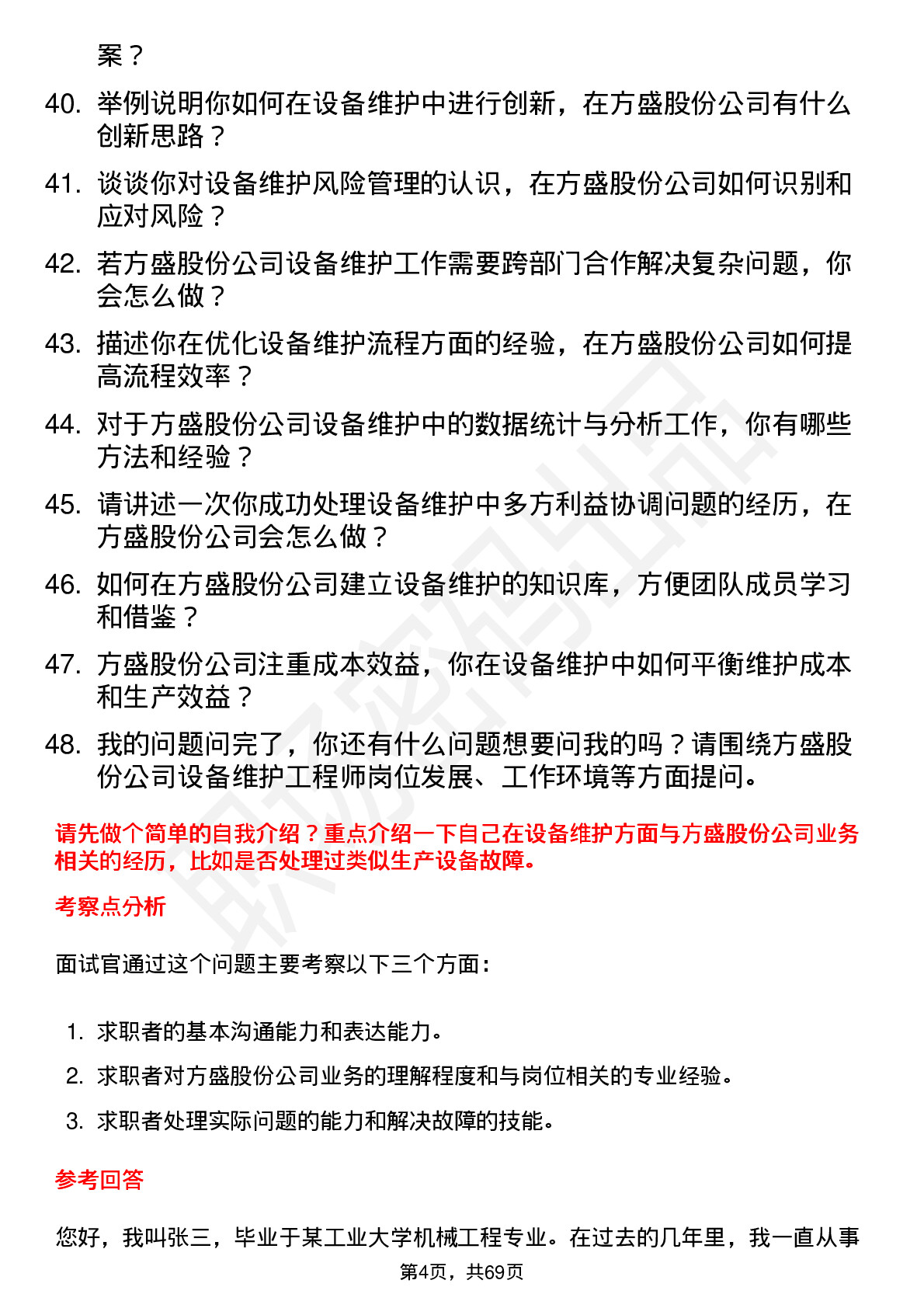 案？

40. 举例说明你如何在设备维护中进行创新，在方盛股份公司有什么创新思路？

41. 谈谈你对设备维护风险管理的认识，在方盛股份公司如何识别和应对风险？

42. 若方盛股份公司设备维护工作需要跨部门合作解决复杂问题，你会怎么做？

43. 描述你在优化设备维护流程方面的经验，在方盛股份公司如何提高流程效率？

44. 对于方盛股份公司设备维护中的数据统计与分析工作，你有哪些方法和经验？

45. 请讲述一次你成功处理设备维护中多方利益协调问题的经历，在方盛股份公司会怎么做？

46. 如何在方盛股份公司建立设备维护的知识库，方便团队成员学习和借鉴？

47. 方盛股份公司注重成本效益，你在设备维护中如何平衡维护成本和生产效益？

48. 我的问题问完了，你还有什么问题想要问我的吗？请围绕方盛股份公司设备维护工程师岗位发展、工作环境等方面提问。

请先做个简单的自我介绍？重点介绍一下自己在设备维护方面与方盛股份公司业务相关的经历，比如是否处理过类似生产设备故障。

考察点分析

面试官通过这个问题主要考察以下三个方面：

1. 求职者的基本沟通能力和表达能力。
2. 求职者对方盛股份公司业务的理解程度和与岗位相关的专业经验。
3. 求职者处理实际问题的能力和解决故障的技能。

参考回答

您好，我叫张三，毕业于某工业大学机械工程专业。在过去的几年里，我一直从事

第4页，共69页